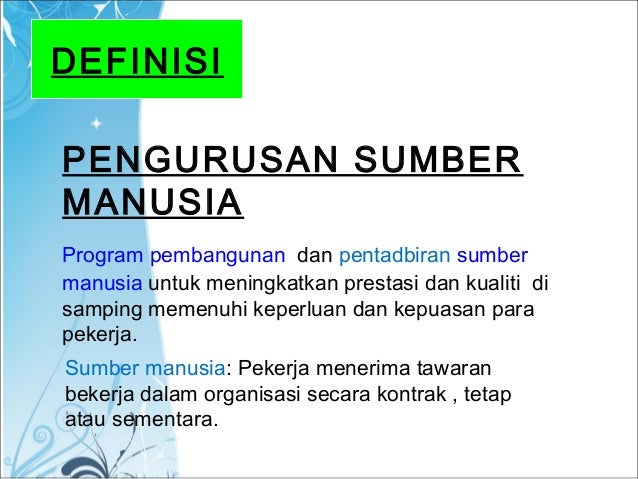 DEFINISI

PENGURUSAN SUMBER MANUSIA

Program pembangunan dan pentadbiran sumber manusia untuk meningkatkan prestasi dan kualiti di samping memenuhi keperluan dan kepuasan para pekerja.

Sumber manusia: Pekerja menerima tawaran bekerja dalam organisasi secara kontrak , tetap atau sementara.